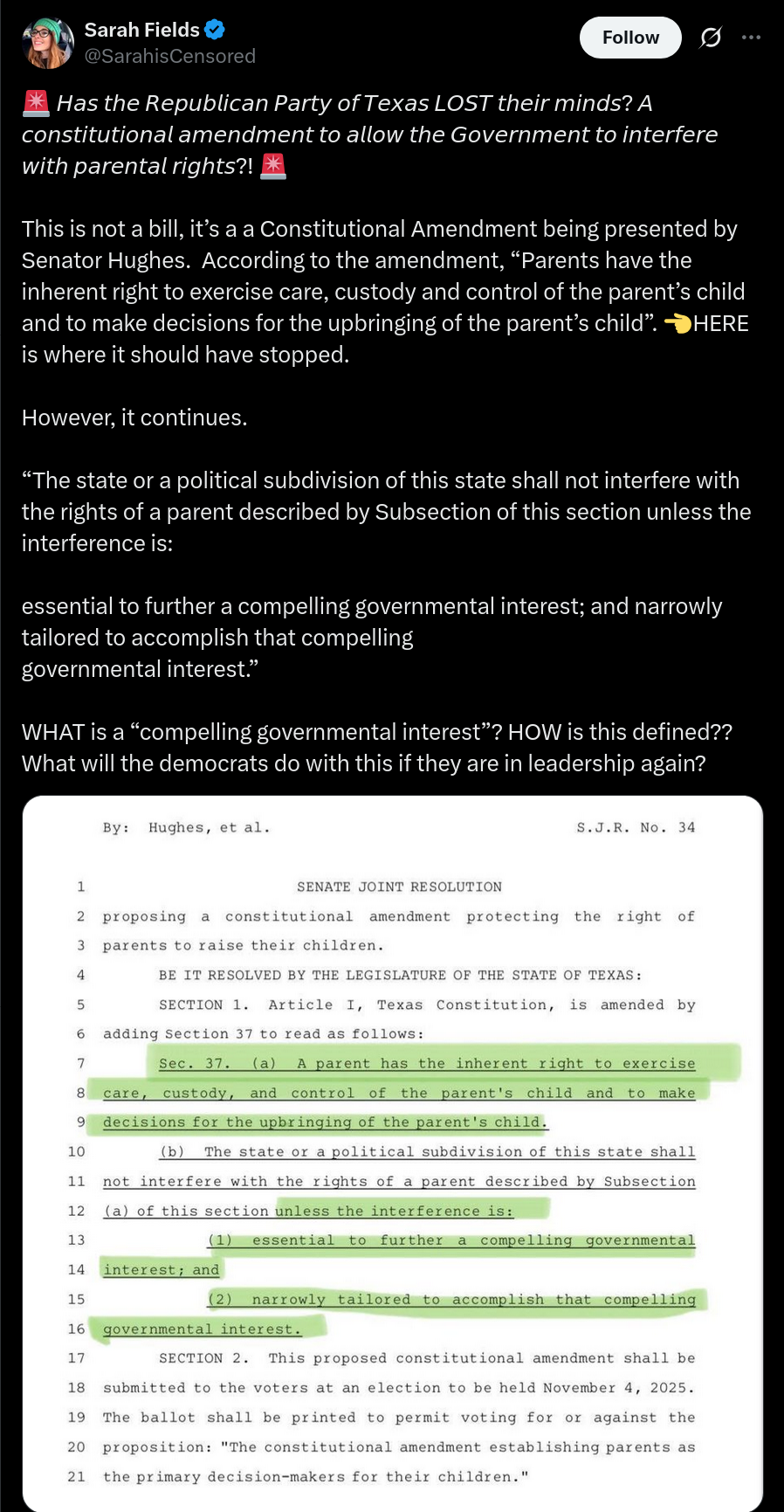 Sarah Fields
@SarahisCensored

Follow

🚨 Has the Republican Party of Texas LOST their minds? A constitutional amendment to allow the Government to interfere with parental rights?! 🚨

This is not a bill, it's a a Constitutional Amendment being presented by Senator Hughes. According to the amendment, "Parents have the inherent right to exercise care, custody and control of the parent's child and to make decisions for the upbringing of the parent's child". 👈HERE is where it should have stopped.

However, it continues.

"The state or a political subdivision of this state shall not interfere with the rights of a parent described by Subsection of this section unless the interference is:

essential to further a compelling governmental interest; and narrowly tailored to accomplish that compelling governmental interest."

WHAT is a "compelling governmental interest"? HOW is this defined?? What will the democrats do with this if they are in leadership again?

By: Hughes, et al. S.J.R. No. 34

1 SENATE JOINT RESOLUTION
2 proposing a constitutional amendment protecting the right of
3 parents to raise their children.
4 BE IT RESOLVED BY THE LEGISLATURE OF THE STATE OF TEXAS:
5 SECTION 1. Article I, Texas Constitution, is amended by
6 adding Section 37 to read as follows:
7 Sec. 37. (a) A parent has the inherent right to exercise
8 care, custody, and control of the parent's child and to make
9 decisions for the upbringing of the parent's child.
10 (b) The state or a political subdivision of this state shall
11 not interfere with the rights of a parent described by Subsection
12 (a) of this section unless the interference is:
13 (1) essential to further a compelling governmental
14 interest; and
15 (2) narrowly tailored to accomplish that compelling
16 governmental interest.
17 SECTION 2. This proposed constitutional amendment shall be
18 submitted to the voters at an election to be held November 4, 2025.
19 The ballot shall be printed to permit voting for or against the
20 proposition: "The constitutional amendment establishing parents as
21 the primary decision-makers for their children."